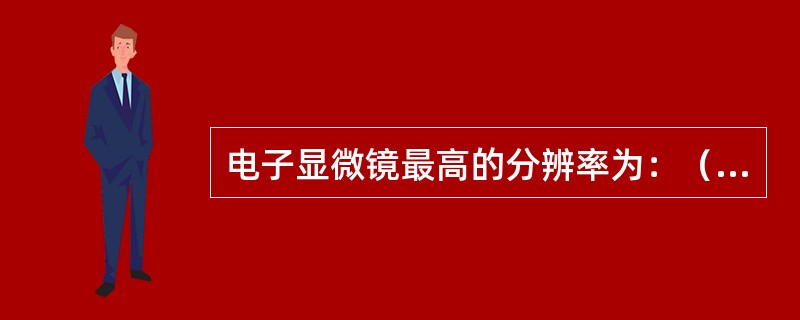 电子显微镜最高的分辨率为：（...